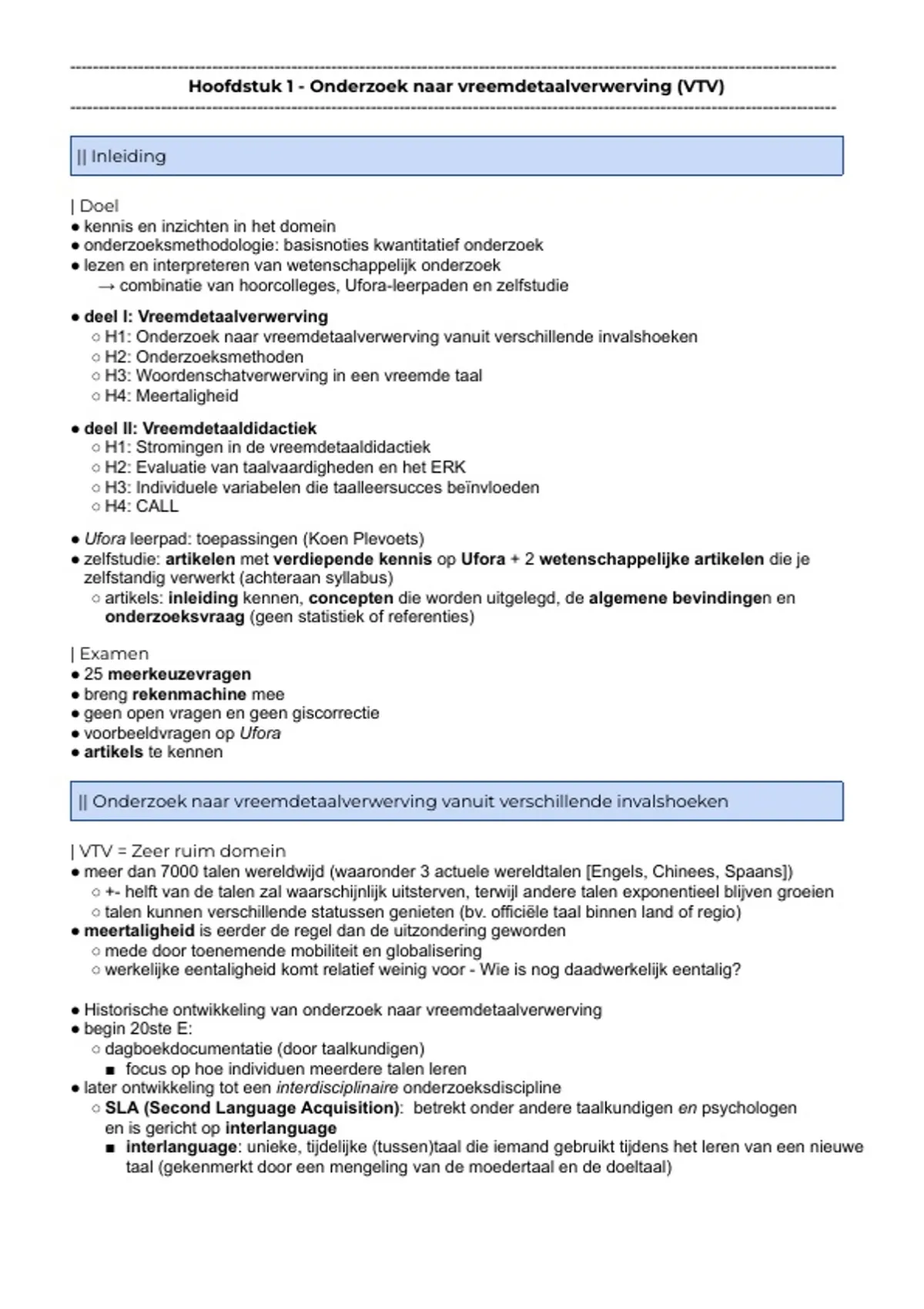 Hoofdstuk 1 - Onderzoek naar vreemdetaalverwerving (VTV)

|| Inleiding

| Doel
● kennis en inzichten in het domein
● onderzoeksmethodologie: basisnoties kwantitatief onderzoek
● lezen en interpreteren van wetenschappelijk onderzoek
→ combinatie van hoorcolleges, Ufora-leerpaden en zelfstudie

● deel I: Vreemdetaalverwerving
○ H1: Onderzoek naar vreemdetaalverwerving vanuit verschillende invalshoeken
○ H2: Onderzoeksmethoden
○ H3: Woordenschatverwerving in een vreemde taal
○ H4: Meertaligheid

● deel II: Vreemdetaaldidactiek
○ H1: Stromingen in de vreemdetaaldidactiek
○ H2: Evaluatie van taalvaardigheden en het ERK
○ H3: Individuele variabelen die taalleersucces beïnvloeden
○ H4: CALL

● Ufora leerpad: toepassingen (Koen Plevoets)
● zelfstudie: artikelen met verdiepende kennis op Ufora + 2 wetenschappelijke artikelen die je zelfstandig verwerkt (achteraan syllabus)
○ artikels: inleiding kennen, concepten die worden uitgelegd, de algemene bevindingen en onderzoeksvraag (geen statistiek of referenties)

| Examen
● 25 meerkeuzevragen
● breng rekenmachine mee
● geen open vragen en geen giscorrectie
● voorbeeldvragen op Ufora
● artikels te kennen

|| Onderzoek naar vreemdetaalverwerving vanuit verschillende invalshoeken

| VTV = Zeer ruim domein
● meer dan 7000 talen wereldwijd (waaronder 3 actuele wereldtalen [Engels, Chinees, Spaans])
○ +- helft van de talen zal waarschijnlijk uitsterven, terwijl andere talen exponentieel blijven groeien
○ talen kunnen verschillende statussen genieten (bv. officiële taal binnen land of regio)
● meertaligheid is eerder de regel dan de uitzondering geworden
○ mede door toenemende mobiliteit en globalisering
○ werkelijke eentaligheid komt relatief weinig voor - Wie is nog daadwerkelijk eentalig?

● Historische ontwikkeling van onderzoek naar vreemdetaalverwerving
● begin 20ste E:
○ dagboekdocumentatie (door taalkundigen)
■ focus op hoe individuen meerdere talen leren
● later ontwikkeling tot een interdisciplinaire onderzoeksdiscipline
○ SLA (Second Language Acquisition): betrekt onder andere taalkundigen en psychologen en is gericht op interlanguage
■ interlanguage: unieke, tijdelijke (tussen)taal die iemand gebruikt tijdens het leren van een nieuwe taal (gekenmerkt door een mengeling van de moedertaal en de doeltaal)